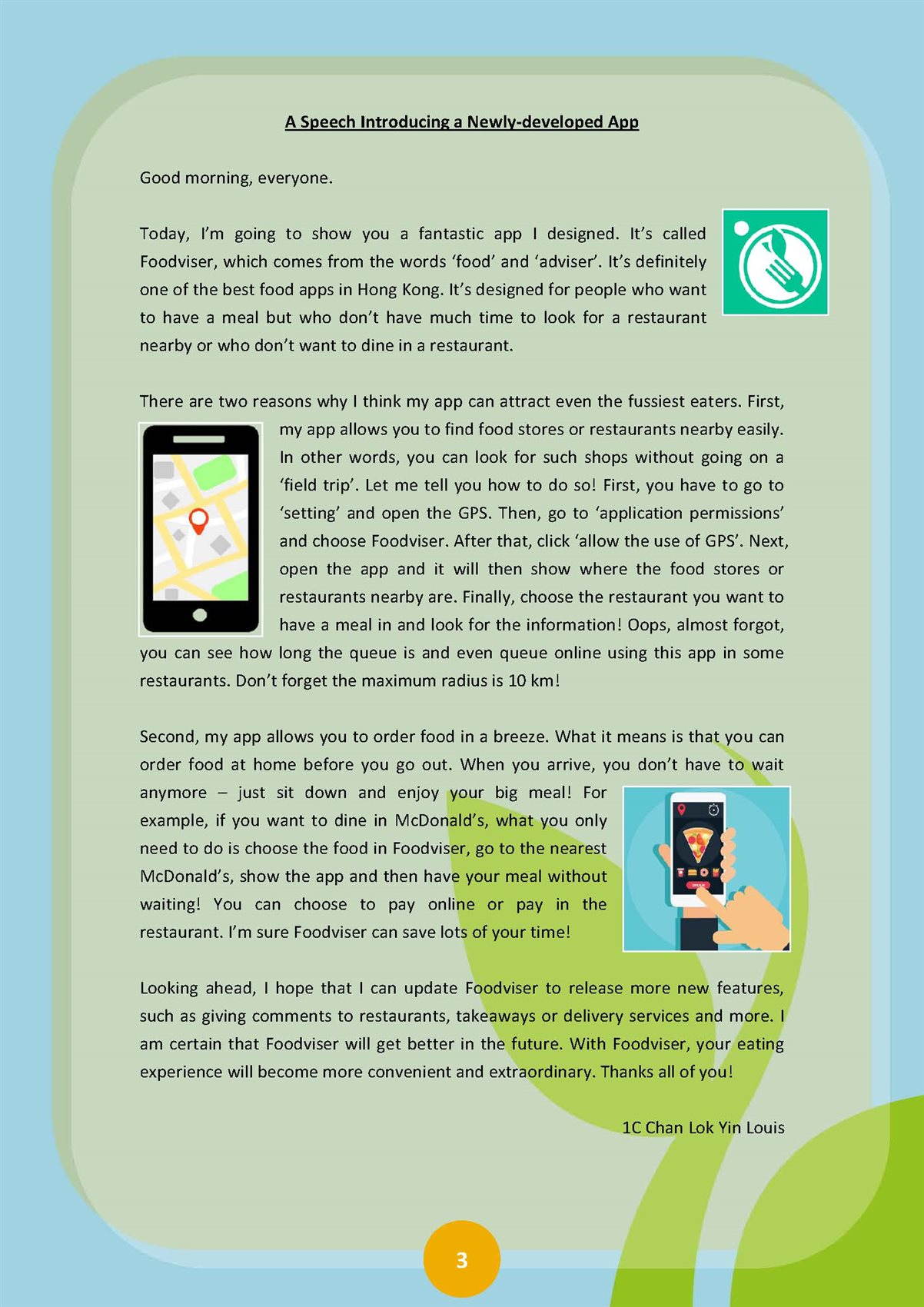 A Speech Introducing a Newly-developed App

Good morning, everyone.

Today, I'm going to show you a fantastic app I designed. It's called Foodviser, which comes from the words 'food' and 'adviser'. It's definitely one of the best food apps in Hong Kong. It's designed for people who want to have a meal but who don't have much time to look for a restaurant nearby or who don't want to dine in a restaurant.

There are two reasons why I think my app can attract even the fussiest eaters. First, my app allows you to find food stores or restaurants nearby easily. In other words, you can look for such shops without going on a 'field trip'. Let me tell you how to do so! First, you have to go to 'setting' and open the GPS. Then, go to 'application permissions' and choose Foodviser. After that, click 'allow the use of GPS'. Next, open the app and it will then show where the food stores or restaurants nearby are. Finally, choose the restaurant you want to have a meal in and look for the information! Oops, almost forgot, you can see how long the queue is and even queue online using this app in some restaurants. Don't forget the maximum radius is 10 km!

Second, my app allows you to order food in a breeze. What it means is that you can order food at home before you go out. When you arrive, you don't have to wait anymore – just sit down and enjoy your big meal! For example, if you want to dine in McDonald's, what you only need to do is choose the food in Foodviser, go to the nearest McDonald's, show the app and then have your meal without waiting! You can choose to pay online or pay in the restaurant. I'm sure Foodviser can save lots of your time!

Looking ahead, I hope that I can update Foodviser to release more new features, such as giving comments to restaurants, takeaways or delivery services and more. I am certain that Foodviser will get better in the future. With Foodviser, your eating experience will become more convenient and extraordinary. Thanks all of you!

1C Chan Lok Yin Louis

3